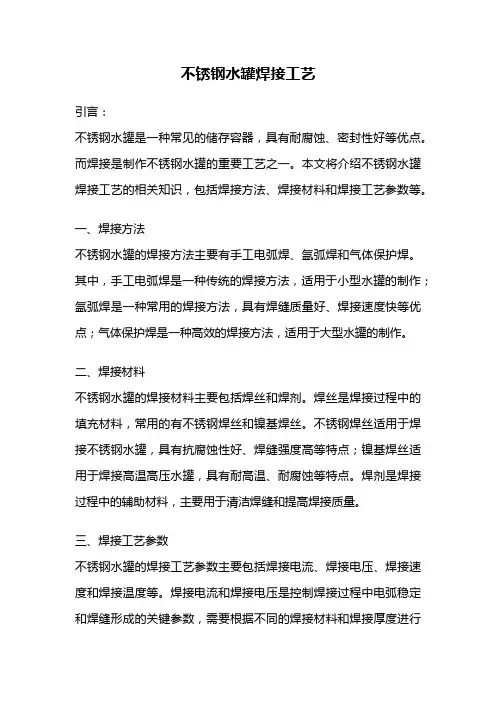 不锈钢水罐焊接工艺

引言：

不锈钢水罐是一种常见的储存容器，具有耐腐蚀、密封性好等优点。而焊接是制作不锈钢水罐的重要工艺之一。本文将介绍不锈钢水罐焊接工艺的相关知识，包括焊接方法、焊接材料和焊接工艺参数等。

一、焊接方法

不锈钢水罐的焊接方法主要有手工电弧焊、氩弧焊和气体保护焊。其中，手工电弧焊是一种传统的焊接方法，适用于小型水罐的制作；氩弧焊是一种常用的焊接方法，具有焊缝质量好、焊接速度快等优点；气体保护焊是一种高效的焊接方法，适用于大型水罐的制作。

二、焊接材料

不锈钢水罐的焊接材料主要包括焊丝和焊剂。焊丝是焊接过程中的填充材料，常用的有不锈钢焊丝和镍基焊丝。不锈钢焊丝适用于焊接不锈钢水罐，具有抗腐蚀性好、焊缝强度高等特点；镍基焊丝适用于焊接高温高压水罐，具有耐高温、耐腐蚀等特点。焊剂是焊接过程中的辅助材料，主要用于清洁焊缝和提高焊接质量。

三、焊接工艺参数

不锈钢水罐的焊接工艺参数主要包括焊接电流、焊接电压、焊接速度和焊接温度等。焊接电流和焊接电压是控制焊接过程中电弧稳定和焊缝形成的关键参数，需要根据不同的焊接材料和焊接厚度进行